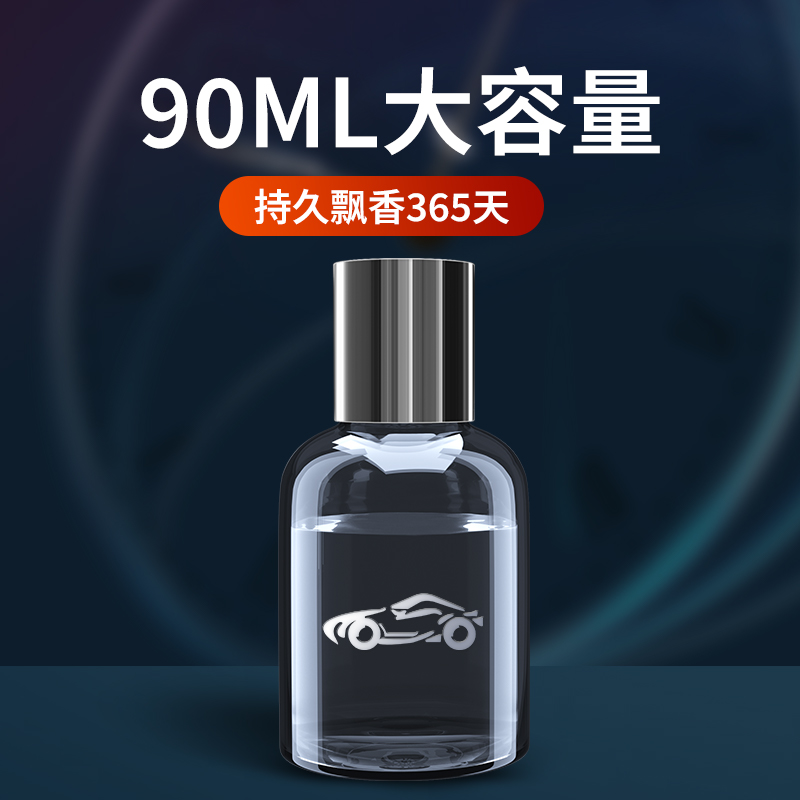 90ML大容量

持久飘香365天